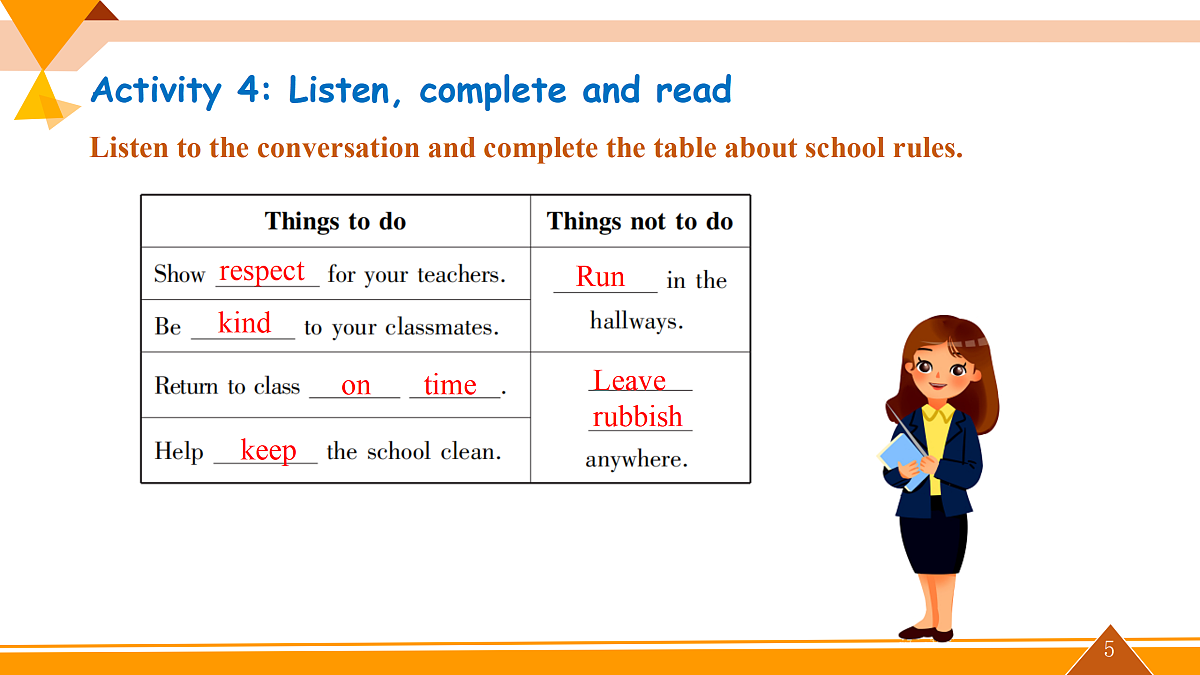 Activity 4: Listen, complete and read

Listen to the conversation and complete the table about school rules.

| Things to do | Things not to do |
|---|---|
| Show respect for your teachers. | Run in the hallways. |
| Be kind to your classmates. | |
| Return to class on time. | Leave rubbish anywhere. |
| Help keep the school clean. | |

5